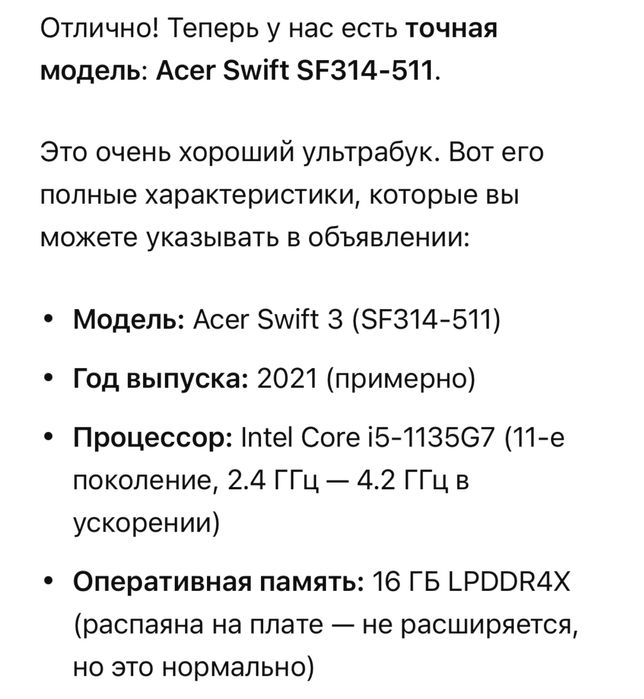 Отлично! Теперь у нас есть точная модель: Acer Swift SF314-511.

Это очень хороший ультрабук. Вот его полные характеристики, которые вы можете указывать в объявлении:

• Модель: Acer Swift 3 (SF314-511)
• Год выпуска: 2021 (примерно)
• Процессор: Intel Core i5-1135G7 (11-е поколение, 2.4 ГГц — 4.2 ГГц в ускорении)
• Оперативная память: 16 ГБ LPDDR4X (распаяна на плате — не расширяется, но это нормально)